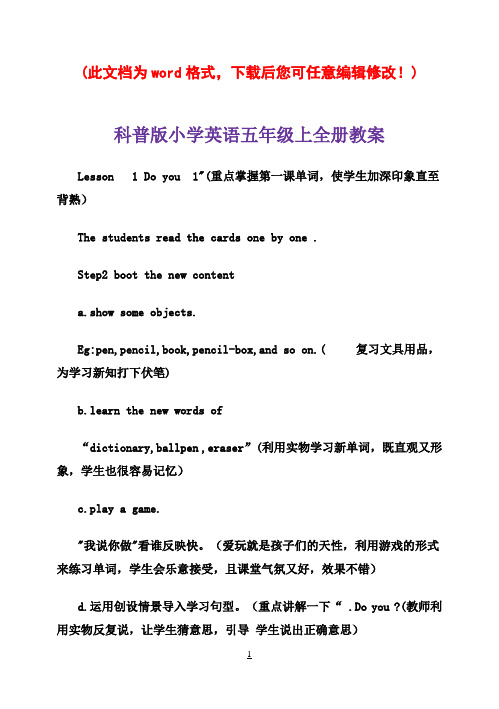 （此文档为word格式，下载后您可任意编辑修改！）

科普版小学英语五年级上全册教案

Lesson 1 Do you 1"(重点掌握第一课单词，使学生加深印象直至背熟)

The students read the cards one by one .

Step2 boot the new content

a.show some objects.

Eg:pen,pencil,book,pencil-box,and so on.( 复习文具用品，为学习新知打下伏笔)

b.learn the new words of

“dictionary,ballpen,eraser”(利用实物学习新单词，既直观又形象，学生也很容易记忆)

c.play a game.

"我说你做"看谁反映快。（爱玩就是孩子们的天性，利用游戏的形式来练习单词，学生会乐意接受，且课堂气氛又好，效果不错）

d.运用创设情景导入学习句型。（重点讲解一下“ .Do you ?(教师利用实物反复说，让学生猜意思，引导 学生说出正确意思)

1